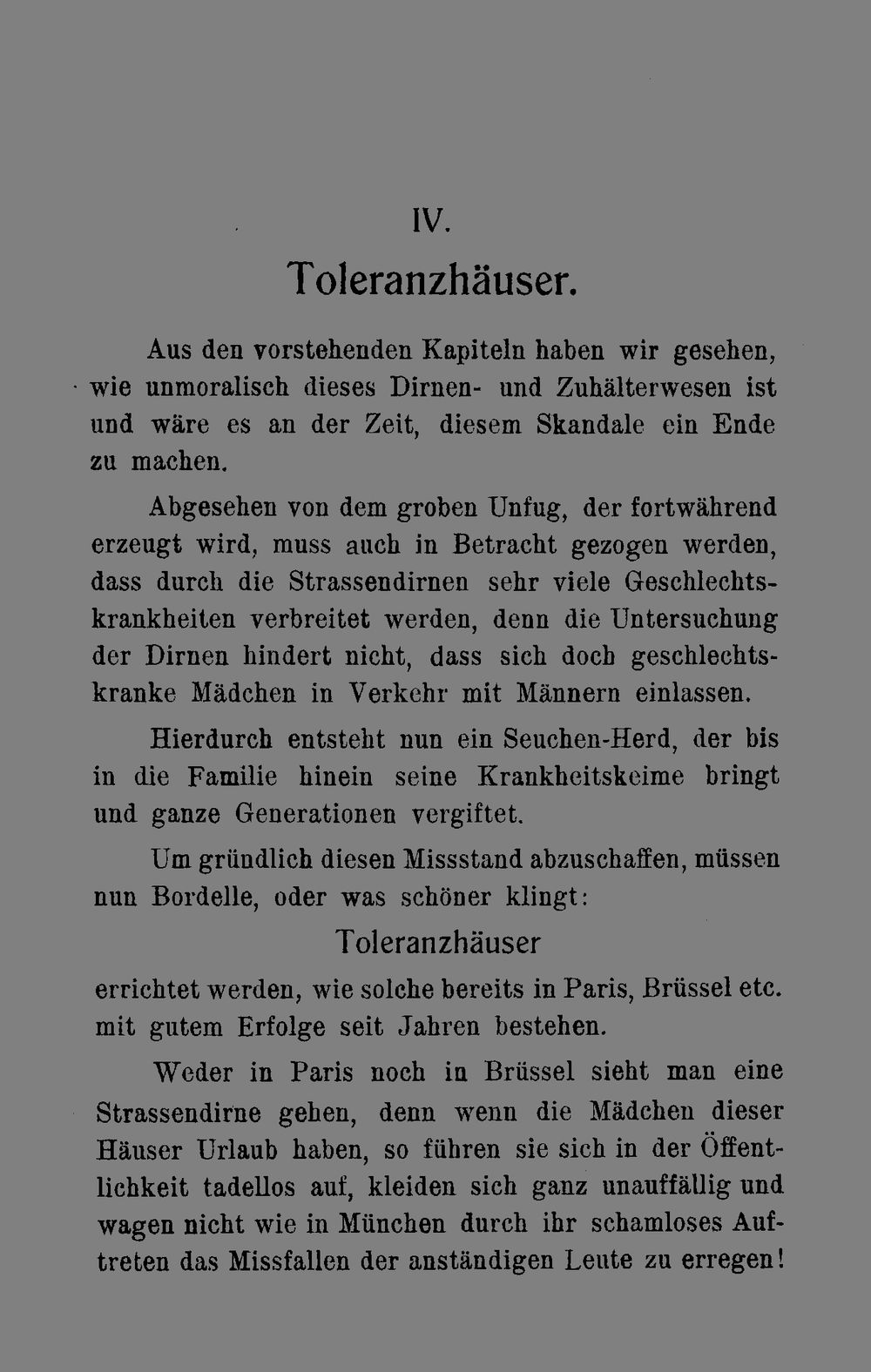 IV.

Toleranzhäuser.

Aus den vorstehenden Kapiteln haben wir gesehen, wie unmoralisch dieses Dirnen- und Zuhälterwesen ist und wäre es an der Zeit, diesem Skandale ein Ende zu machen.

Abgesehen von dem groben Unfug, der fortwährend erzeugt wird, muss auch in Betracht gezogen werden, dass durch die Strassendirnen sehr viele Geschlechtskrankheiten verbreitet werden, denn die Untersuchung der Dirnen hindert nicht, dass sich doch geschlechtskranke Mädchen in Verkehr mit Männern einlassen.

Hierdurch entsteht nun ein Seuchen-Herd, der bis in die Familie hinein seine Krankheitskeime bringt und ganze Generationen vergiftet.

Um gründlich diesen Missstand abzuschaffen, müssen nun Bordelle, oder was schöner klingt:

Toleranzhäuser

errichtet werden, wie solche bereits in Paris, Brüssel etc. mit gutem Erfolge seit Jahren bestehen.

Weder in Paris noch in Brüssel sieht man eine Strassendirne gehen, denn wenn die Mädchen dieser Häuser Urlaub haben, so führen sie sich in der Öffentlichkeit tadellos auf, kleiden sich ganz unauffällig und wagen nicht wie in München durch ihr schamloses Auftreten das Missfallen der anständigen Leute zu erregen!